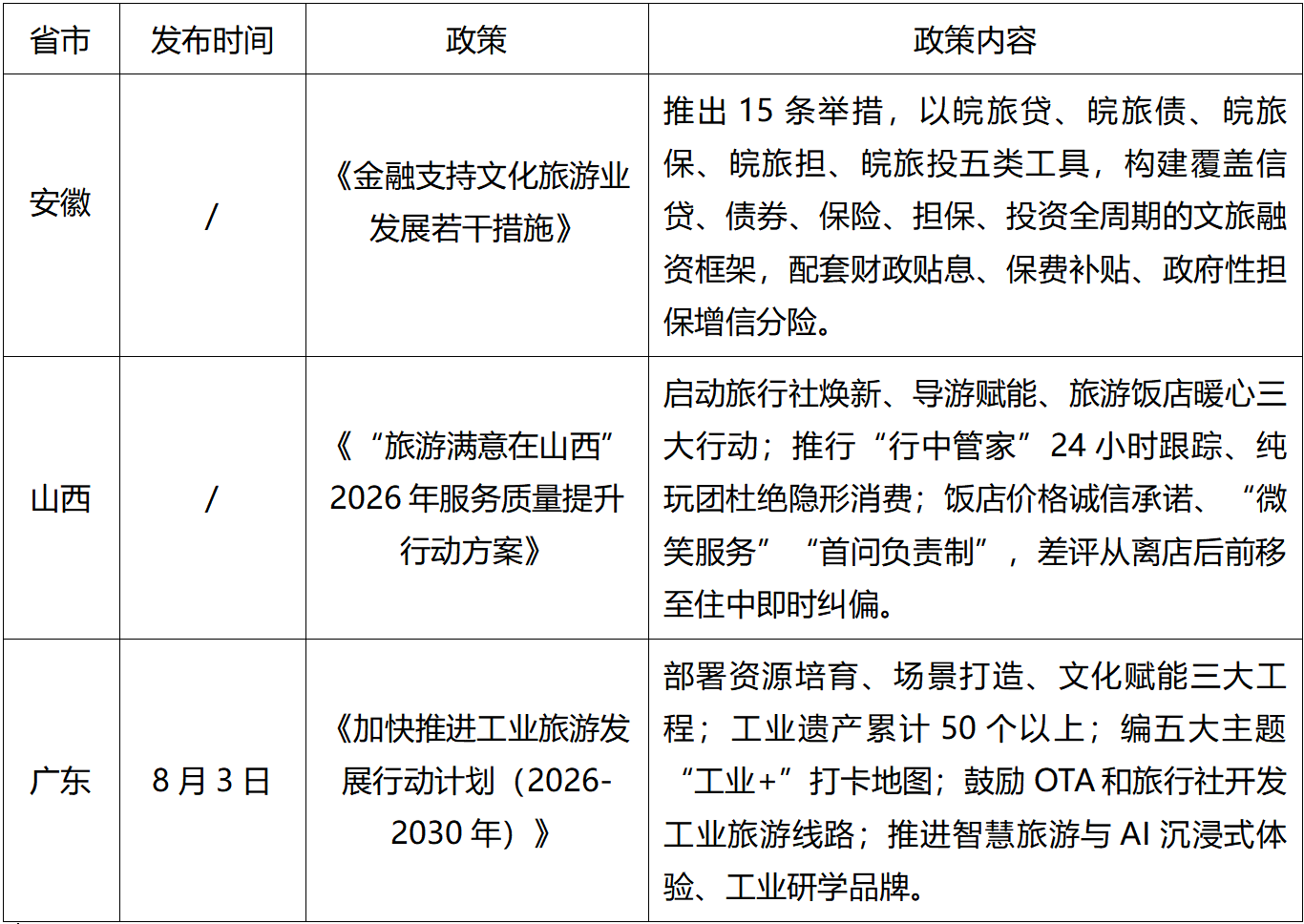 | 省市 | 发布时间 | 政策 | 政策内容 |
|---|---|---|---|
| 安徽 | / | 《金融支持文化旅游业发展若干措施》 | 推出 15 条举措，以皖旅贷、皖旅债、皖旅保、皖旅担、皖旅投五类工具，构建覆盖信贷、债券、保险、担保、投资全周期的文旅融资框架，配套财政贴息、保费补贴、政府性担保增信分险。 |
| 山西 | / | 《“旅游满意在山西”2026 年服务质量提升行动方案》 | 启动旅行社焕新、导游赋能、旅游饭店暖心三大行动；推行“行中管家”24 小时跟踪、纯玩团杜绝隐形消费；饭店价格诚信承诺、“微笑服务”“首问负责制”，差评从离店后前移至住中即时纠偏。 |
| 广东 | 8 月 3 日 | 《加快推进工业旅游发展行动计划（2026-2030 年）》 | 部署资源培育、场景打造、文化赋能三大工程；工业遗产累计 50 个以上；编五大主题“工业+”打卡地图；鼓励 OTA 和旅行社开发工业旅游线路；推进智慧旅游与 AI 沉浸式体验、工业研学品牌。 |